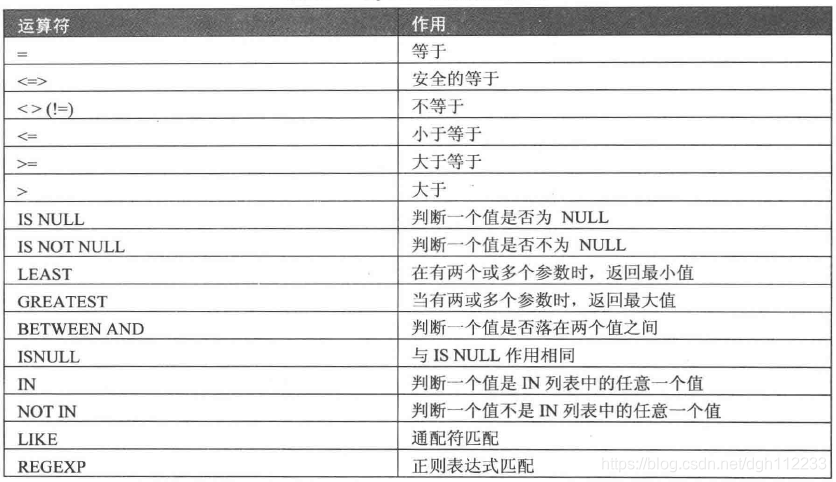 | 运算符 | 作用 |
|---|---|
| = | 等于 |
| <=> | 安全的等于 |
| <> (!=) | 不等于 |
| <= | 小于等于 |
| >= | 大于等于 |
| > | 大于 |
| IS NULL | 判断一个值是否为 NULL |
| IS NOT NULL | 判断一个值是否不为 NULL |
| LEAST | 在有两个或多个参数时，返回最小值 |
| GREATEST | 当有两或多个参数时，返回最大值 |
| BETWEEN AND | 判断一个值是否落在两个值之间 |
| ISNULL | 与 IS NULL 作用相同 |
| IN | 判断一个值是 IN 列表中的任意一个值 |
| NOT IN | 判断一个值不是 IN 列表中的任意一个值 |
| LIKE | 通配符匹配 |
| REGEXP | 正则表达式匹配 |

https://blog.csdn.net/dgh112233